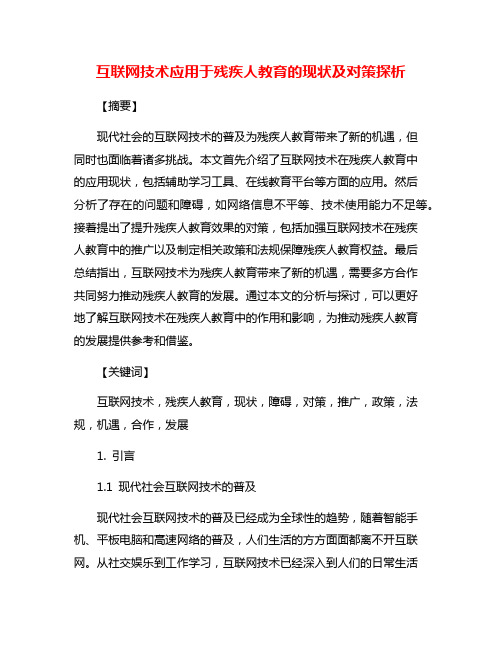 互联网技术应用于残疾人教育的现状及对策探析

【摘要】

现代社会的互联网技术的普及为残疾人教育带来了新的机遇，但同时也面临着诸多挑战。本文首先介绍了互联网技术在残疾人教育中的应用现状，包括辅助学习工具、在线教育平台等方面的应用。然后分析了存在的问题和障碍，如网络信息不平等、技术使用能力不足等。接着提出了提升残疾人教育效果的对策，包括加强互联网技术在残疾人教育中的推广以及制定相关政策和法规保障残疾人教育权益。最后总结指出，互联网技术为残疾人教育带来了新的机遇，需要多方合作共同努力推动残疾人教育的发展。通过本文的分析与探讨，可以更好地了解互联网技术在残疾人教育中的作用和影响，为推动残疾人教育的发展提供参考和借鉴。

【关键词】

互联网技术，残疾人教育，现状，障碍，对策，推广，政策，法规，机遇，合作，发展

1. 引言

1.1 现代社会互联网技术的普及

现代社会互联网技术的普及已经成为全球性的趋势，随着智能手机、平板电脑和高速网络的普及，人们生活的方方面面都离不开互联网。从社交娱乐到工作学习，互联网技术已经深入到人们的日常生活